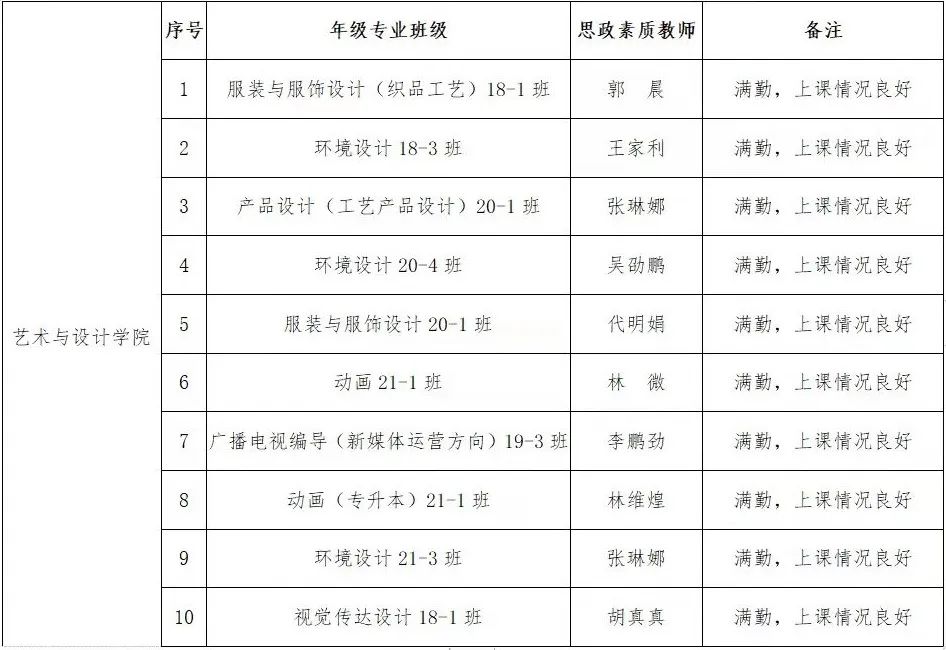 |  | 序号 | 年级专业班级 | 思政素质教师 | 备注 |
|---|---|---|---|---|
| 艺术与设计学院 | 1 | 服装与服饰设计（织品工艺）18-1 班 | 郭　晨 | 满勤，上课情况良好 |
|  | 2 | 环境设计 18-3 班 | 王家利 | 满勤，上课情况良好 |
|  | 3 | 产品设计（工艺产品设计）20-1 班 | 张琳娜 | 满勤，上课情况良好 |
|  | 4 | 环境设计 20-4 班 | 吴劭鹏 | 满勤，上课情况良好 |
|  | 5 | 服装与服饰设计 20-1 班 | 代明娟 | 满勤，上课情况良好 |
|  | 6 | 动画 21-1 班 | 林　微 | 满勤，上课情况良好 |
|  | 7 | 广播电视编导（新媒体运营方向）19-3 班 | 李鹏劲 | 满勤，上课情况良好 |
|  | 8 | 动画（专升本）21-1 班 | 林维煌 | 满勤，上课情况良好 |
|  | 9 | 环境设计 21-3 班 | 张琳娜 | 满勤，上课情况良好 |
|  | 10 | 视觉传达设计 18-1 班 | 胡真真 | 满勤，上课情况良好 |